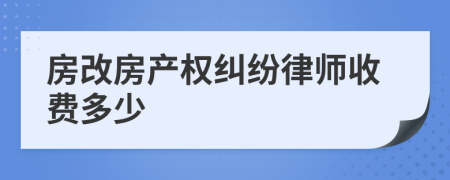 房改房产权纠纷律师收费多少